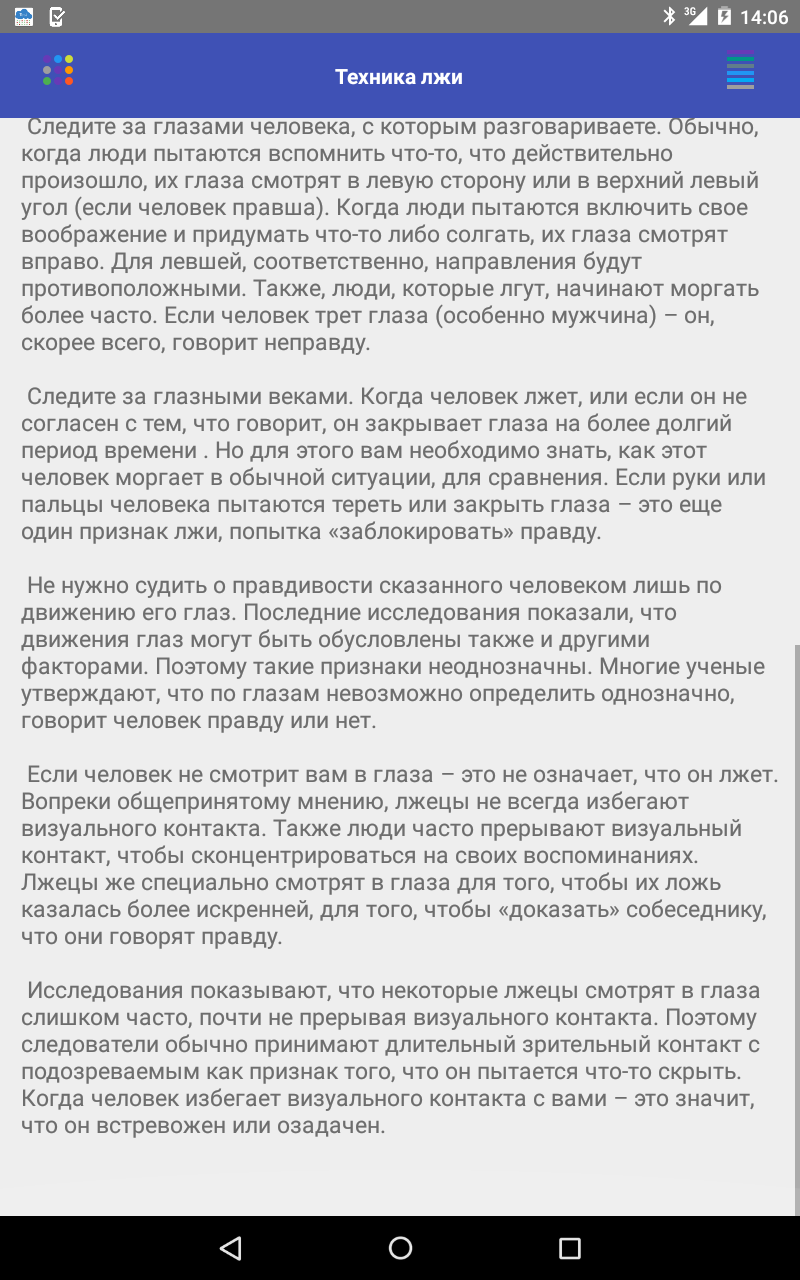 3G 14:06

Техника лжи

Следите за глазами человека, с которым разговариваете. Обычно, когда люди пытаются вспомнить что-то, что действительно произошло, их глаза смотрят в левую сторону или в верхний левый угол (если человек правша). Когда люди пытаются включить свое воображение и придумать что-то либо солгать, их глаза смотрят вправо. Для левшей, соответственно, направления будут противоположными. Также, люди, которые лгут, начинают моргать более часто. Если человек трет глаза (особенно мужчина) – он, скорее всего, говорит неправду.

Следите за глазными веками. Когда человек лжет, или если он не согласен с тем, что говорит, он закрывает глаза на более долгий период времени . Но для этого вам необходимо знать, как этот человек моргает в обычной ситуации, для сравнения. Если руки или пальцы человека пытаются тереть или закрыть глаза – это еще один признак лжи, попытка «заблокировать» правду.

Не нужно судить о правдивости сказанного человеком лишь по движению его глаз. Последние исследования показали, что движения глаз могут быть обусловлены также и другими факторами. Поэтому такие признаки неоднозначны. Многие ученые утверждают, что по глазам невозможно определить однозначно, говорит человек правду или нет.

Если человек не смотрит вам в глаза – это не означает, что он лжет. Вопреки общепринятому мнению, лжецы не всегда избегают визуального контакта. Также люди часто прерывают визуальный контакт, чтобы сконцентрироваться на своих воспоминаниях. Лжецы же специально смотрят в глаза для того, чтобы их ложь казалась более искренней, для того, чтобы «доказать» собеседнику, что они говорят правду.

Исследования показывают, что некоторые лжецы смотрят в глаза слишком часто, почти не прерывая визуального контакта. Поэтому следователи обычно принимают длительный зрительный контакт с подозреваемым как признак того, что он пытается что-то скрыть. Когда человек избегает визуального контакта с вами – это значит, что он встревожен или озадачен.